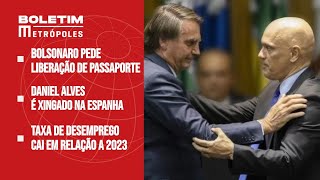 BOLETIM
METRÓPOLES

BOLSONARO PEDE LIBERAÇÃO DE PASSAPORTE

DANIEL ALVES É XINGADO NA ESPANHA

TAXA DE DESEMPREGO CAI EM RELAÇÃO A 2023